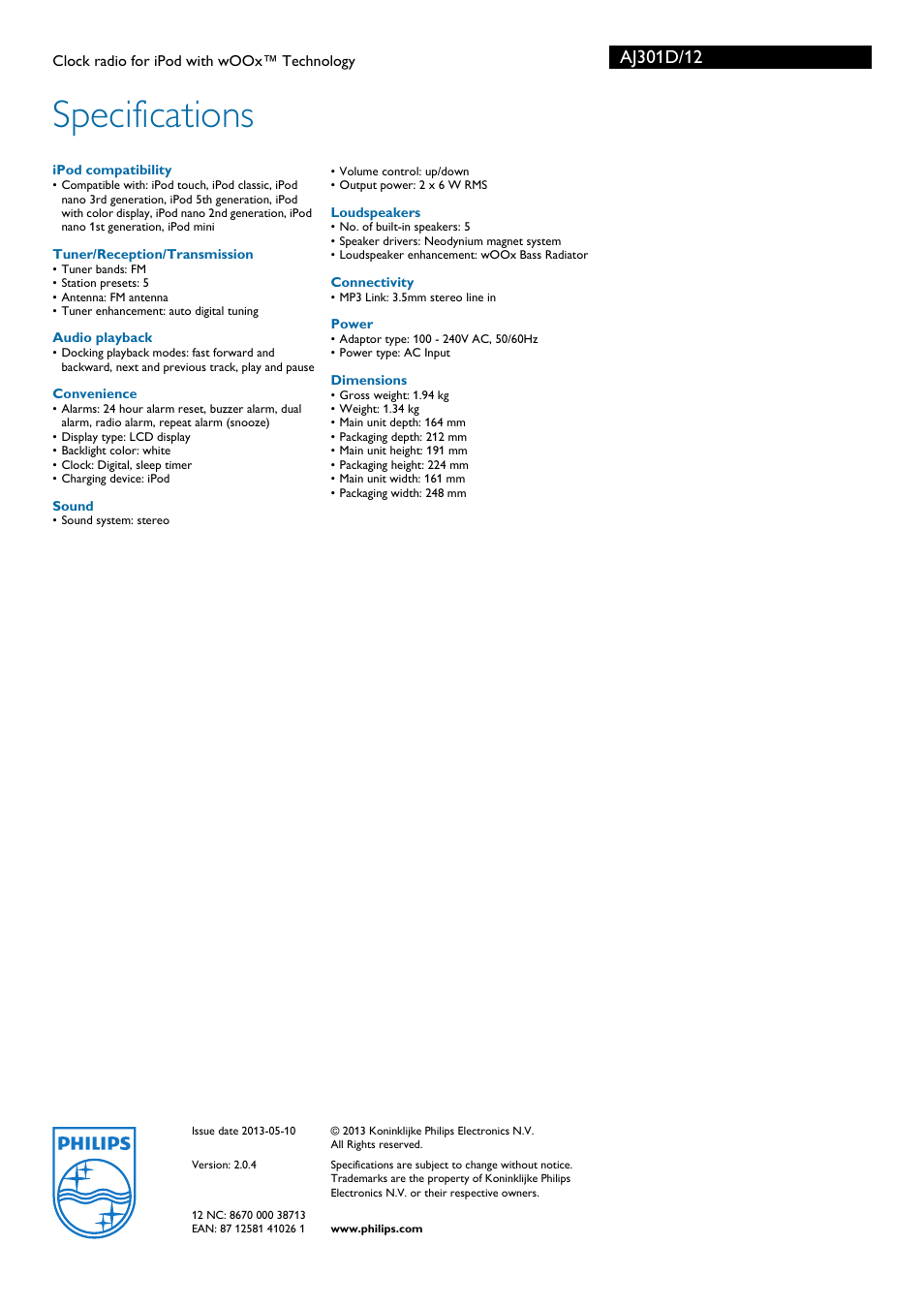 Clock radio for iPod with wOOx™ Technology

AJ301D/12

Specifications

iPod compatibility
• Compatible with: iPod touch, iPod classic, iPod nano 3rd generation, iPod 5th generation, iPod with color display, iPod nano 2nd generation, iPod nano 1st generation, iPod mini

Tuner/Reception/Transmission
• Tuner bands: FM
• Station presets: 5
• Antenna: FM antenna
• Tuner enhancement: auto digital tuning

Audio playback
• Docking playback modes: fast forward and backward, next and previous track, play and pause

Convenience
• Alarms: 24 hour alarm reset, buzzer alarm, dual alarm, radio alarm, repeat alarm (snooze)
• Display type: LCD display
• Backlight color: white
• Clock: Digital, sleep timer
• Charging device: iPod

Sound
• Sound system: stereo
• Volume control: up/down
• Output power: 2 x 6 W RMS

Loudspeakers
• No. of built-in speakers: 5
• Speaker drivers: Neodynium magnet system
• Loudspeaker enhancement: wOOx Bass Radiator

Connectivity
• MP3 Link: 3.5mm stereo line in

Power
• Adaptor type: 100 - 240V AC, 50/60Hz
• Power type: AC Input

Dimensions
• Gross weight: 1.94 kg
• Weight: 1.34 kg
• Main unit depth: 164 mm
• Packaging depth: 212 mm
• Main unit height: 191 mm
• Packaging height: 224 mm
• Main unit width: 161 mm
• Packaging width: 248 mm

PHILIPS

Issue date 2013-05-10

Version: 2.0.4

12 NC: 8670 000 38713
EAN: 87 12581 41026 1

© 2013 Koninklijke Philips Electronics N.V.
All Rights reserved.

Specifications are subject to change without notice. Trademarks are the property of Koninklijke Philips Electronics N.V. or their respective owners.

www.philips.com